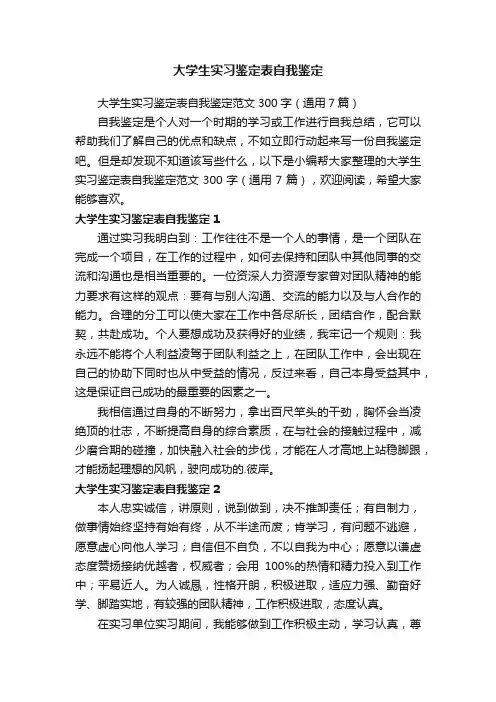 大学生实习鉴定表自我鉴定

大学生实习鉴定表自我鉴定范文 300 字（通用 7 篇）

自我鉴定是个人对一个时期的学习或工作进行自我总结，它可以帮助我们了解自己的优点和缺点，不如立即行动起来写一份自我鉴定吧。但是却发现不知道该写些什么，以下是小编帮大家整理的大学生实习鉴定表自我鉴定范文 300 字（通用 7 篇），欢迎阅读，希望大家能够喜欢。

大学生实习鉴定表自我鉴定 1

通过实习我明白到：工作往往不是一个人的事情，是一个团队在完成一个项目，在工作的过程中，如何去保持和团队中其他同事的交流和沟通也是相当重要的。一位资深人力资源专家曾对团队精神的能力要求有这样的观点：要有与别人沟通、交流的能力以及与人合作的能力。合理的分工可以使大家在工作中各尽所长，团结合作，配合默契，共赴成功。个人要想成功及获得好的业绩，我牢记一个规则：我永远不能将个人利益凌驾于团队利益之上，在团队工作中，会出现在自己的协助下同时也从中受益的情况，反过来看，自己本身受益其中，这是保证自己成功的最重要的因素之一。

我相信通过自身的不断努力，拿出百尺竿头的干劲，胸怀会当凌绝顶的壮志，不断提高自身的综合素质，在与社会的接触过程中，减少磨合期的碰撞，加快融入社会的步伐，才能在人才高地上站稳脚跟，才能扬起理想的风帆，驶向成功的.彼岸。

大学生实习鉴定表自我鉴定 2

本人忠实诚信，讲原则，说到做到，决不推卸责任；有自制力，做事情始终坚持有始有终，从不半途而废；肯学习，有问题不逃避，愿意虚心向他人学习；自信但不自负，不以自我为中心；愿意以谦虚态度赞扬接纳优越者，权威者；会用 100%的热情和精力投入到工作中；平易近人。为人诚恳，性格开朗，积极进取，适应力强、勤奋好学、脚踏实地，有较强的团队精神，工作积极进取，态度认真。

在实习单位实习期间，我能够做到工作积极主动，学习认真，尊